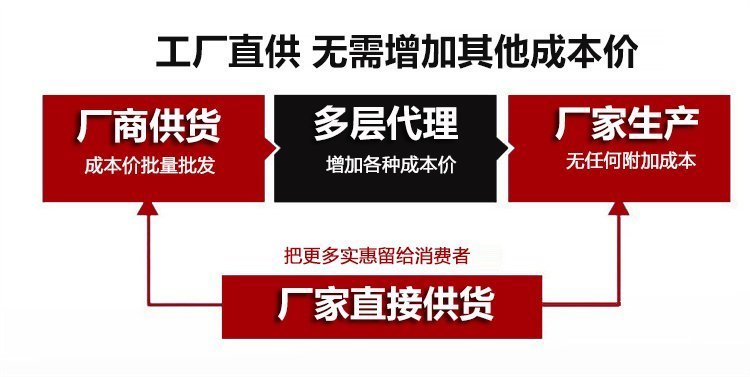 工厂直供 无需增加其他成本价

厂商供货
成本价批量批发

多层代理
增加各种成本价

厂家生产
无任何附加成本

把更多实惠留给消费者

厂家直接供货